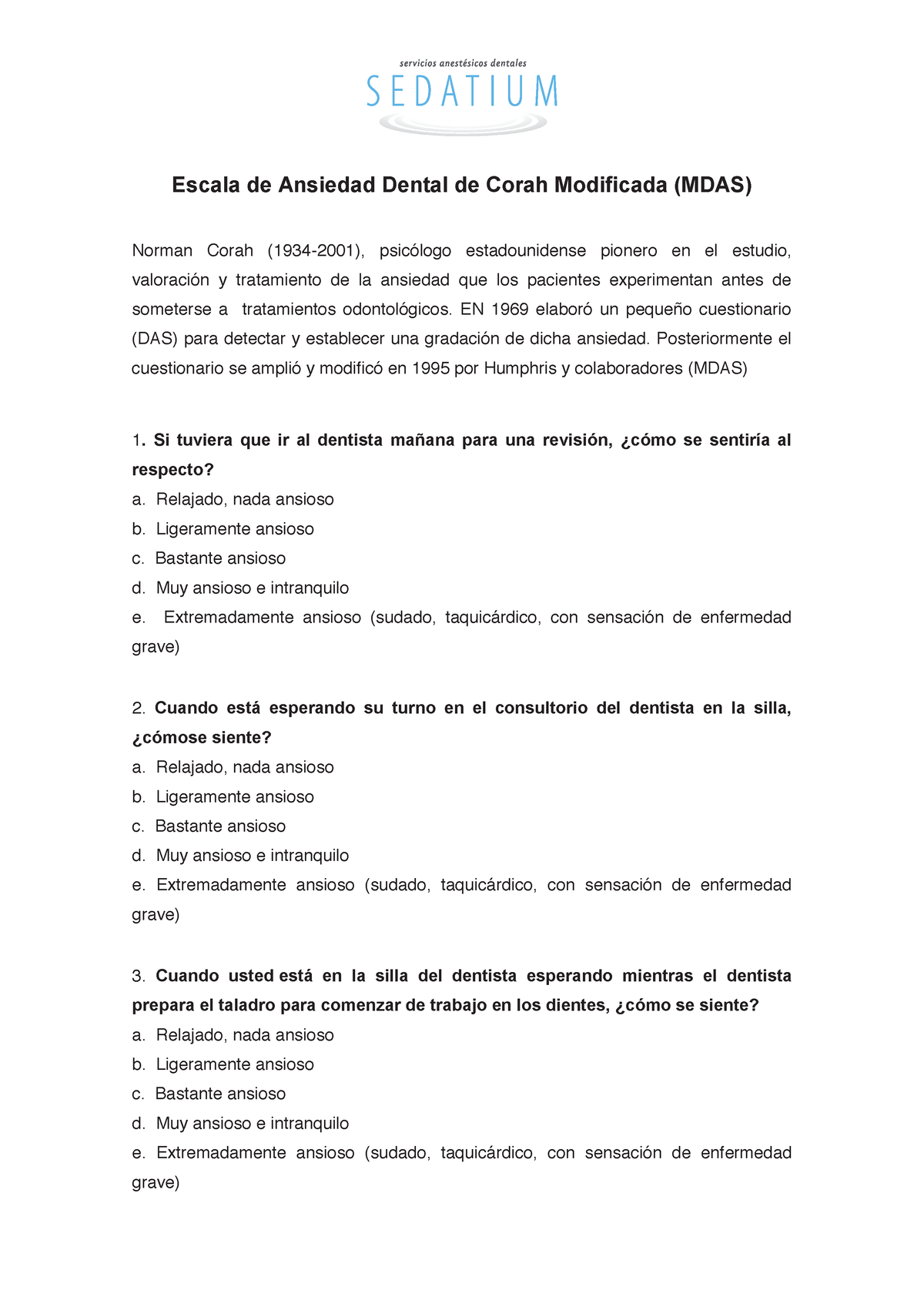 servicios anestésicos dentales
SEDATIUM

Escala de Ansiedad Dental de Corah Modificada (MDAS)

Norman Corah (1934-2001), psicólogo estadounidense pionero en el estudio, valoración y tratamiento de la ansiedad que los pacientes experimentan antes de someterse a tratamientos odontológicos. EN 1969 elaboró un pequeño cuestionario (DAS) para detectar y establecer una gradación de dicha ansiedad. Posteriormente el cuestionario se amplió y modificó en 1995 por Humphris y colaboradores (MDAS)

1. Si tuviera que ir al dentista mañana para una revisión, ¿cómo se sentiría al respecto?
a. Relajado, nada ansioso
b. Ligeramente ansioso
c. Bastante ansioso
d. Muy ansioso e intranquilo
e. Extremadamente ansioso (sudado, taquicárdico, con sensación de enfermedad grave)

2. Cuando está esperando su turno en el consultorio del dentista en la silla, ¿cómose siente?
a. Relajado, nada ansioso
b. Ligeramente ansioso
c. Bastante ansioso
d. Muy ansioso e intranquilo
e. Extremadamente ansioso (sudado, taquicárdico, con sensación de enfermedad grave)

3. Cuando usted está en la silla del dentista esperando mientras el dentista prepara el taladro para comenzar de trabajo en los dientes, ¿cómo se siente?
a. Relajado, nada ansioso
b. Ligeramente ansioso
c. Bastante ansioso
d. Muy ansioso e intranquilo
e. Extremadamente ansioso (sudado, taquicárdico, con sensación de enfermedad grave)